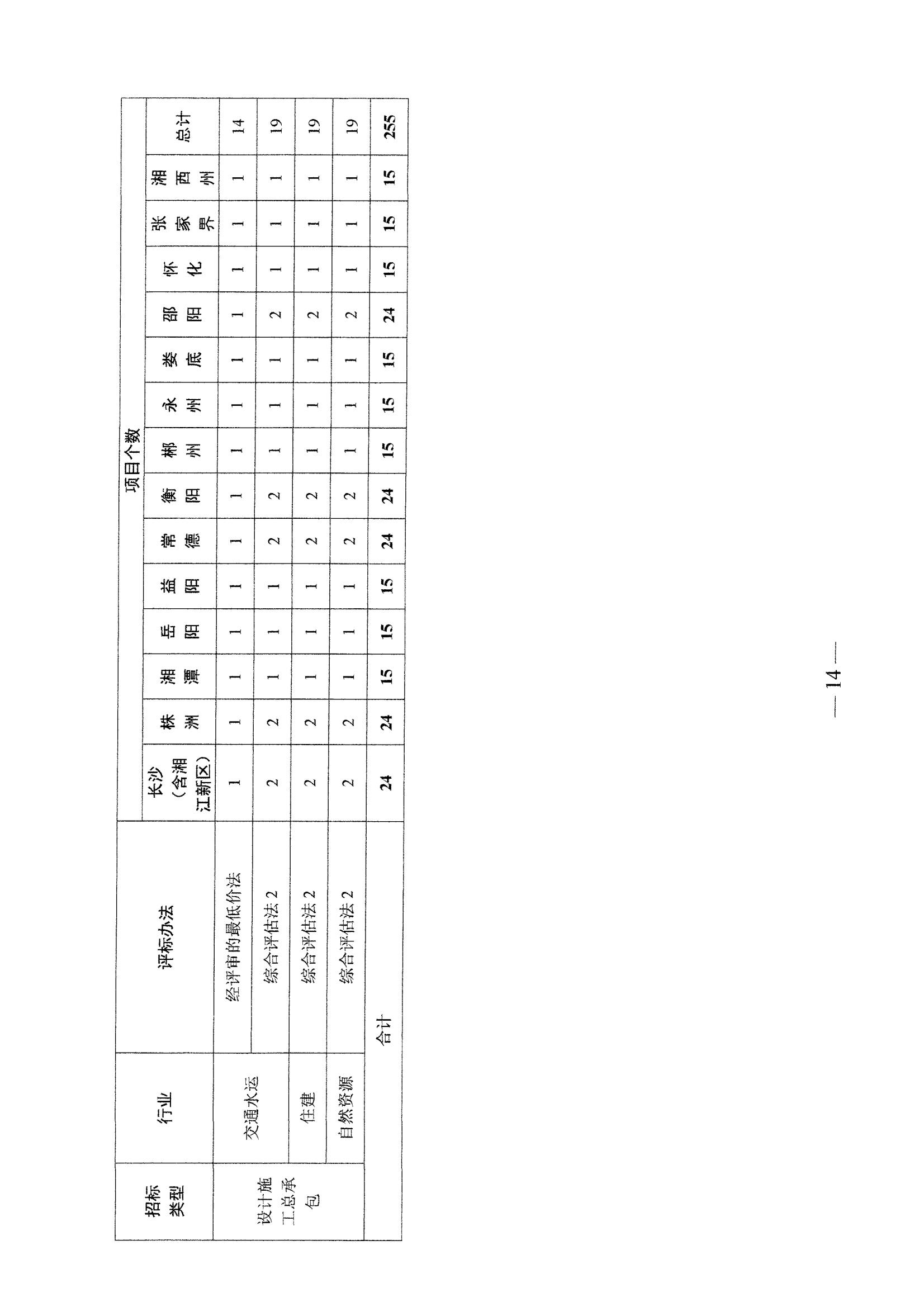 | 招标类型 | 行业 | 评标办法 | 项目个数 |  |  |  |  |  |  |  |  |  |  |  |  |  |  |
|---|---|---|---|---|---|---|---|---|---|---|---|---|---|---|---|---|---|
|  |  |  | 长沙（含湘江新区） | 株洲 | 湘潭 | 岳阳 | 益阳 | 常德 | 衡阳 | 郴州 | 永州 | 娄底 | 邵阳 | 怀化 | 张家界 | 湘西州 | 总计 |
| 设计施工总承包 | 交通水运 | 经评审的最低价法 | 1 | 1 | 1 | 1 | 1 | 1 | 1 | 1 | 1 | 1 | 1 | 1 | 1 | 1 | 14 |
|  |  | 综合评估法2 | 2 | 2 | 1 | 1 | 1 | 2 | 2 | 1 | 1 | 1 | 2 | 1 | 1 | 1 | 19 |
|  | 住建 | 综合评估法2 | 2 | 2 | 1 | 1 | 1 | 2 | 2 | 1 | 1 | 1 | 2 | 1 | 1 | 1 | 19 |
|  | 自然资源 | 综合评估法2 | 2 | 2 | 1 | 1 | 1 | 2 | 2 | 1 | 1 | 1 | 2 | 1 | 1 | 1 | 19 |
| 合计 |  |  | 24 | 24 | 15 | 15 | 15 | 24 | 24 | 15 | 15 | 15 | 24 | 15 | 15 | 15 | 255 |

— 14 —